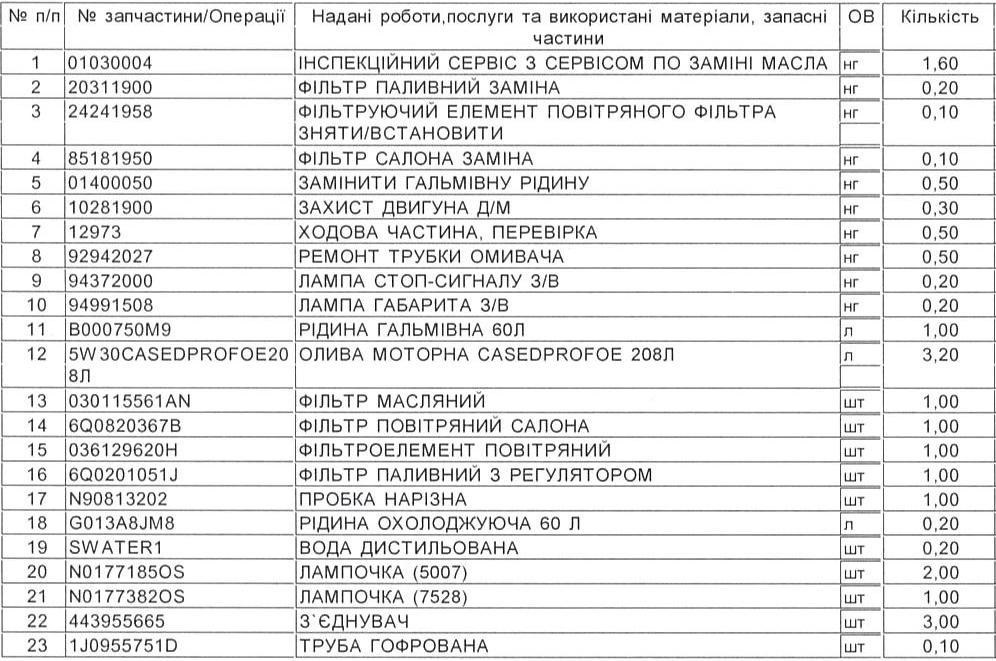 | № п/п | № запчастини/Операції | Надані роботи,послуги та використані матеріали, запасні частини | ОВ | Кількість |
|---|---|---|---|---|
| 1 | 01030004 | ІНСПЕКЦІЙНИЙ СЕРВІС З СЕРВІСОМ ПО ЗАМІНІ МАСЛА | нг | 1,60 |
| 2 | 20311900 | ФІЛЬТР ПАЛИВНИЙ ЗАМІНА | нг | 0,20 |
| 3 | 24241958 | ФІЛЬТРУЮЧИЙ ЕЛЕМЕНТ ПОВІТРЯНОГО ФІЛЬТРА ЗНЯТИ/ВСТАНОВИТИ | нг | 0,10 |
| 4 | 85181950 | ФІЛЬТР САЛОНА ЗАМІНА | нг | 0,10 |
| 5 | 01400050 | ЗАМІНИТИ ГАЛЬМІВНУ РІДИНУ | нг | 0,50 |
| 6 | 10281900 | ЗАХИСТ ДВИГУНА Д/М | нг | 0,30 |
| 7 | 12973 | ХОДОВА ЧАСТИНА, ПЕРЕВІРКА | нг | 0,50 |
| 8 | 92942027 | РЕМОНТ ТРУБКИ ОМИВАЧА | нг | 0,50 |
| 9 | 94372000 | ЛАМПА СТОП-СИГНАЛУ З/В | нг | 0,20 |
| 10 | 94991508 | ЛАМПА ГАБАРИТА З/В | нг | 0,20 |
| 11 | B000750M9 | РІДИНА ГАЛЬМІВНА 60Л | л | 1,00 |
| 12 | 5W30CASEDPROFOE208Л | ОЛИВА МОТОРНА CASEDPROFOE 208Л | л | 3,20 |
| 13 | 030115561AN | ФІЛЬТР МАСЛЯНИЙ | шт | 1,00 |
| 14 | 6Q0820367B | ФІЛЬТР ПОВІТРЯНИЙ САЛОНА | шт | 1,00 |
| 15 | 036129620H | ФІЛЬТРОЕЛЕМЕНТ ПОВІТРЯНИЙ | шт | 1,00 |
| 16 | 6Q0201051J | ФІЛЬТР ПАЛИВНИЙ З РЕГУЛЯТОРОМ | шт | 1,00 |
| 17 | N90813202 | ПРОБКА НАРІЗНА | шт | 1,00 |
| 18 | G013A8JM8 | РІДИНА ОХОЛОДЖУЮЧА 60 Л | л | 0,20 |
| 19 | SWATER1 | ВОДА ДИСТИЛЬОВАНА | шт | 0,20 |
| 20 | N0177185OS | ЛАМПОЧКА (5007) | шт | 2,00 |
| 21 | N0177382OS | ЛАМПОЧКА (7528) | шт | 1,00 |
| 22 | 443955665 | З`ЄДНУВАЧ | шт | 3,00 |
| 23 | 1J0955751D | ТРУБА ГОФРОВАНА | шт | 0,10 |